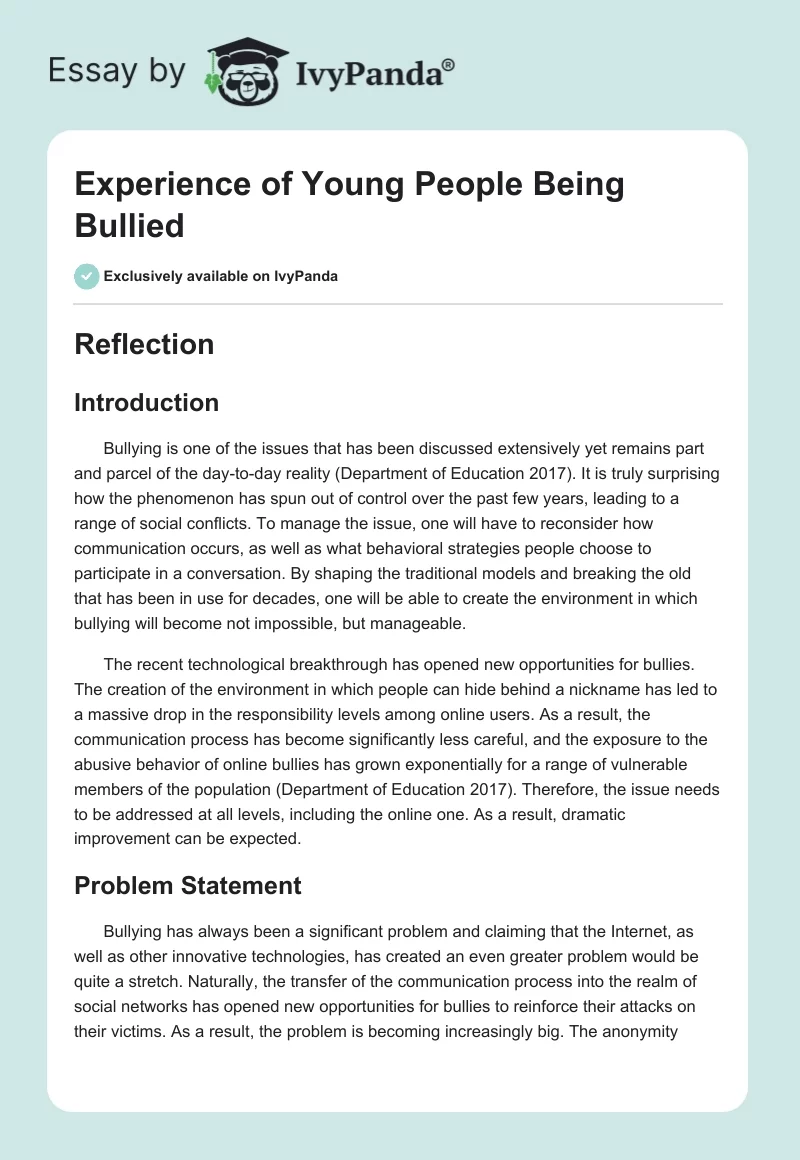 Essay by IvyPanda®

Experience of Young People Being Bullied

Exclusively available on IvyPanda

Reflection

Introduction

Bullying is one of the issues that has been discussed extensively yet remains part and parcel of the day-to-day reality (Department of Education 2017). It is truly surprising how the phenomenon has spun out of control over the past few years, leading to a range of social conflicts. To manage the issue, one will have to reconsider how communication occurs, as well as what behavioral strategies people choose to participate in a conversation. By shaping the traditional models and breaking the old that has been in use for decades, one will be able to create the environment in which bullying will become not impossible, but manageable.

The recent technological breakthrough has opened new opportunities for bullies. The creation of the environment in which people can hide behind a nickname has led to a massive drop in the responsibility levels among online users. As a result, the communication process has become significantly less careful, and the exposure to the abusive behavior of online bullies has grown exponentially for a range of vulnerable members of the population (Department of Education 2017). Therefore, the issue needs to be addressed at all levels, including the online one. As a result, dramatic improvement can be expected.

Problem Statement

Bullying has always been a significant problem and claiming that the Internet, as well as other innovative technologies, has created an even greater problem would be quite a stretch. Naturally, the transfer of the communication process into the realm of social networks has opened new opportunities for bullies to reinforce their attacks on their victims. As a result, the problem is becoming increasingly big. The anonymity